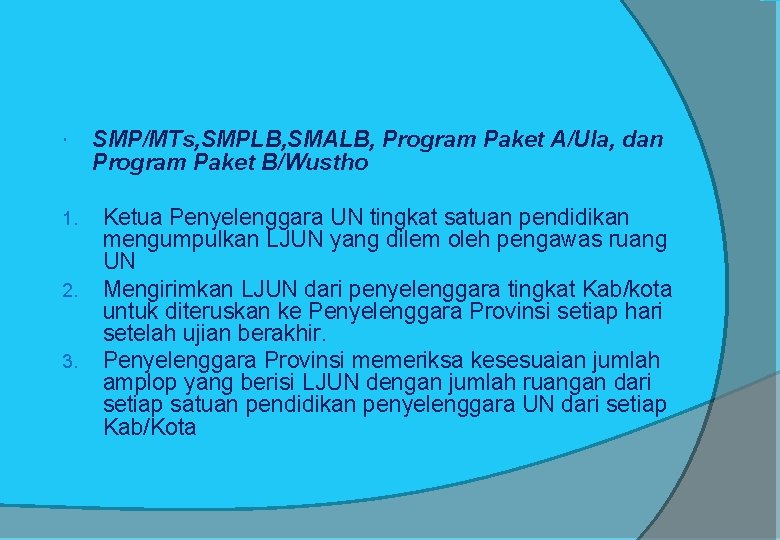 • SMP/MTs,SMPLB,SMALB, Program Paket A/Ula, dan Program Paket B/Wustho

1. Ketua Penyelenggara UN tingkat satuan pendidikan mengumpulkan LJUN yang dilem oleh pengawas ruang UN
2. Mengirimkan LJUN dari penyelenggara tingkat Kab/kota untuk diteruskan ke Penyelenggara Provinsi setiap hari setelah ujian berakhir.
3. Penyelenggara Provinsi memeriksa kesesuaian jumlah amplop yang berisi LJUN dengan jumlah ruangan dari setiap satuan pendidikan penyelenggara UN dari setiap Kab/Kota